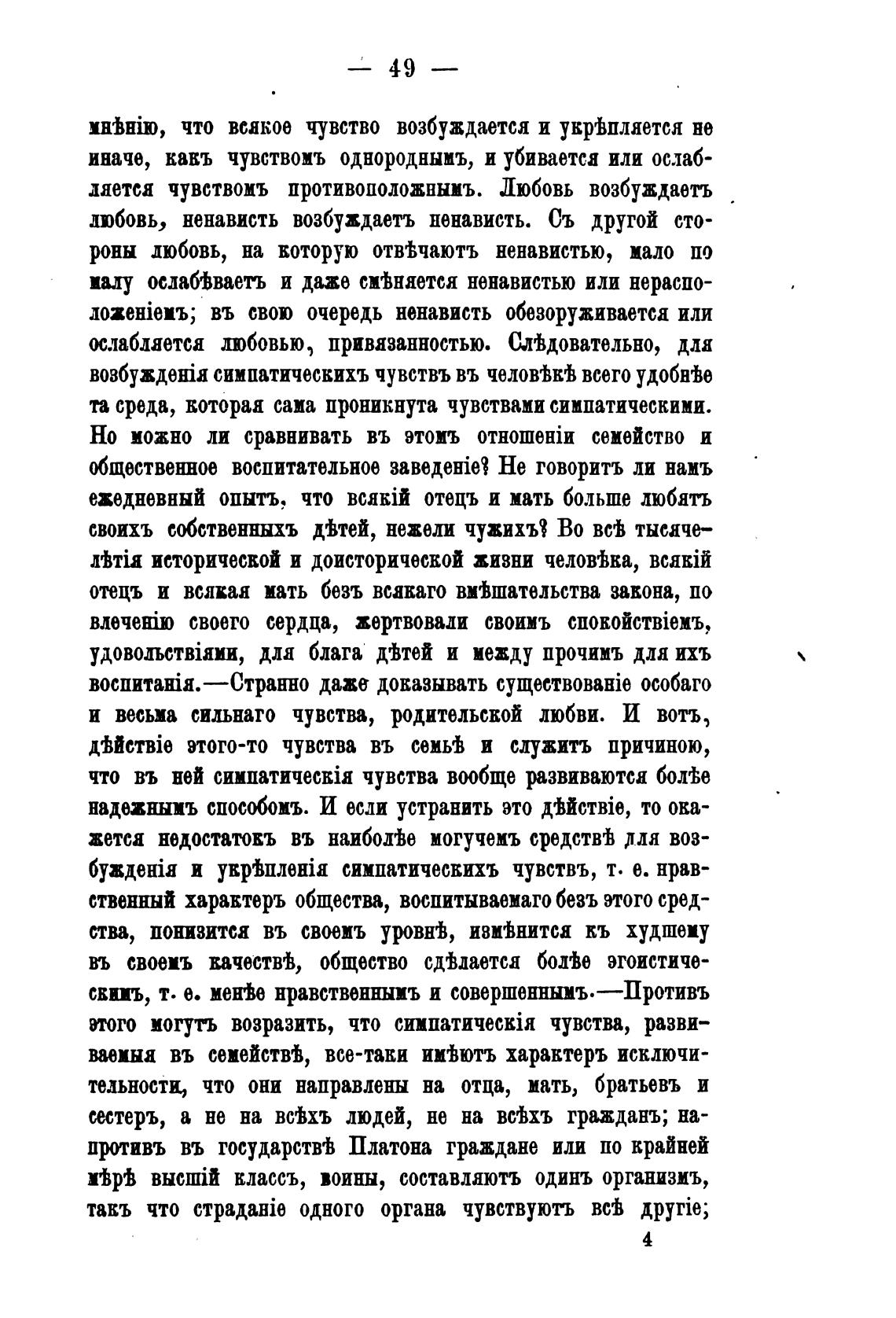 — 49 —

мнѣнію, что всякое чувство возбуждается и укрѣпляется не иначе, какъ чувствомъ однороднымъ, и убивается или ослабляется чувствомъ противоположнымъ. Любовь возбуждаетъ любовь, ненависть возбуждаетъ ненависть. Съ другой стороны любовь, на которую отвѣчаютъ ненавистью, мало по малу ослабѣваетъ и даже смѣняется ненавистью или нерасположеніемъ; въ свою очередь ненависть обезоруживается или ослабляется любовью, привязанностью. Слѣдовательно, для возбужденія симпатическихъ чувствъ въ человѣкѣ всего удобнѣе та среда, которая сама проникнута чувствами симпатическими. Но можно ли сравнивать въ этомъ отношеніи семейство и общественное воспитательное заведеніе? Не говоритъ ли намъ ежедневный опытъ, что всякій отецъ и мать больше любятъ своихъ собственныхъ дѣтей, нежели чужихъ? Во всѣ тысячелѣтія исторической и доисторической жизни человѣка, всякій отецъ и всякая мать безъ всякаго вмѣшательства закона, по влеченію своего сердца, жертвовали своимъ спокойствіемъ, удовольствіями, для блага дѣтей и между прочимъ для ихъ воспитанія.—Странно даже доказывать существованіе особаго и весьма сильнаго чувства, родительской любви. И вотъ, дѣйствіе этого-то чувства въ семьѣ и служитъ причиною, что въ ней симпатическія чувства вообще развиваются болѣе надежнымъ способомъ. И если устранить это дѣйствіе, то окажется недостатокъ въ наиболѣе могучемъ средствѣ для возбужденія и укрѣпленія симпатическихъ чувствъ, т. е. нравственный характеръ общества, воспитываемаго безъ этого средства, понизится въ своемъ уровнѣ, измѣнится къ худшему въ своемъ качествѣ, общество сдѣлается болѣе эгоистическимъ, т. е. менѣе нравственнымъ и совершеннымъ.—Противъ этого могутъ возразить, что симпатическія чувства, развиваемыя въ семействѣ, все-таки имѣютъ характеръ исключительности, что они направлены на отца, мать, братьевъ и сестеръ, а не на всѣхъ людей, не на всѣхъ гражданъ; напротивъ въ государствѣ Платона граждане или по крайней мѣрѣ высшій классъ, воины, составляютъ одинъ организмъ, такъ что страданіе одного органа чувствуютъ всѣ другіе;

4